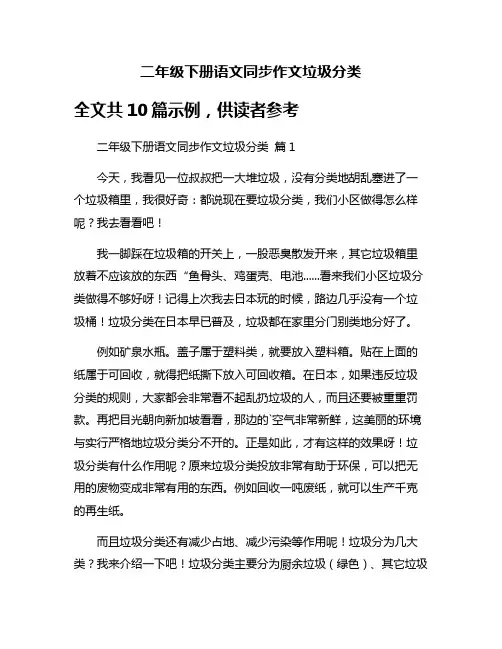 二年级下册语文同步作文垃圾分类

全文共10篇示例，供读者参考

二年级下册语文同步作文垃圾分类 篇1

今天，我看见一位叔叔把一大堆垃圾，没有分类地胡乱塞进了一个垃圾箱里，我很好奇：都说现在要垃圾分类，我们小区做得怎么样呢？我去看看吧！

我一脚踩在垃圾箱的开关上，一股恶臭散发开来，其它垃圾箱里放着不应该放的东西“鱼骨头、鸡蛋壳、电池......看来我们小区垃圾分类做得不够好呀！记得上次我去日本玩的时候，路边几乎没有一个垃圾桶！垃圾分类在日本早已普及，垃圾都在家里分门别类地分好了。

例如矿泉水瓶。盖子属于塑料类，就要放入塑料箱。贴在上面的纸属于可回收，就得把纸撕下放入可回收箱。在日本，如果违反垃圾分类的规则，大家都会非常看不起乱扔垃圾的人，而且还要被重重罚款。再把目光朝向新加坡看看，那边的`空气非常新鲜，这美丽的环境与实行严格地垃圾分类分不开的。正是如此，才有这样的效果呀！垃圾分类有什么作用呢？原来垃圾分类投放非常有助于环保，可以把无用的废物变成非常有用的东西。例如回收一吨废纸，就可以生产千克的再生纸。

而且垃圾分类还有减少占地、减少污染等作用呢！垃圾分为几大类？我来介绍一下吧！垃圾分类主要分为厨余垃圾（绿色）、其它垃圾